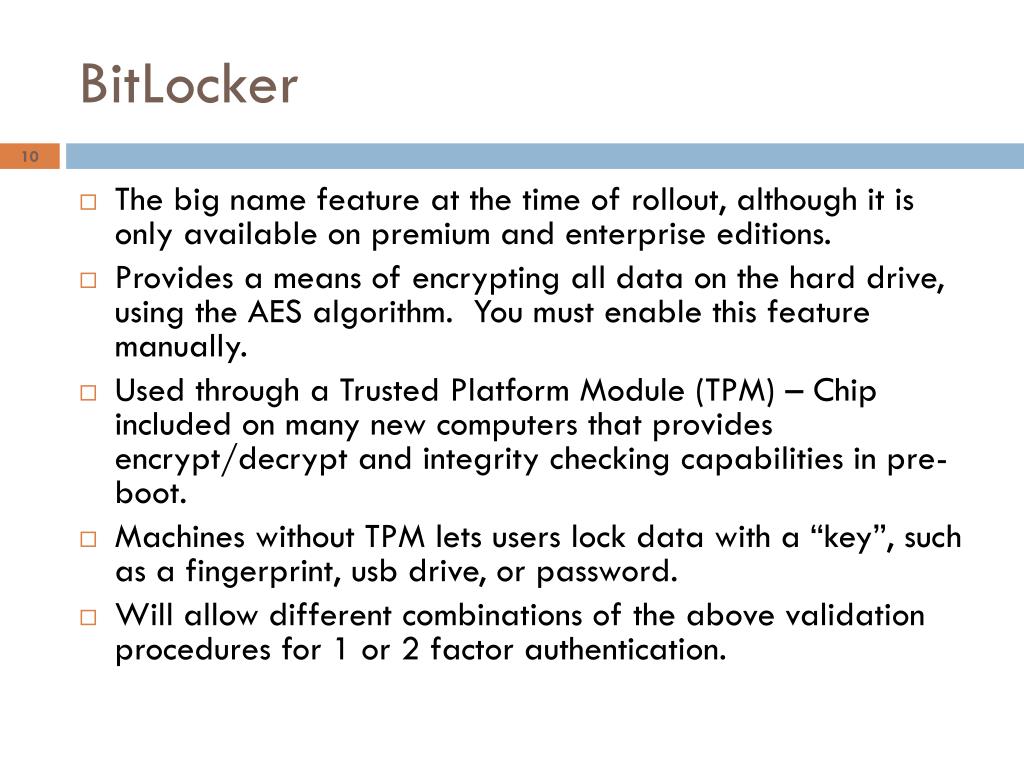 BitLocker

10

□ The big name feature at the time of rollout, although it is only available on premium and enterprise editions.

□ Provides a means of encrypting all data on the hard drive, using the AES algorithm. You must enable this feature manually.

□ Used through a Trusted Platform Module (TPM) – Chip included on many new computers that provides encrypt/decrypt and integrity checking capabilities in pre-boot.

□ Machines without TPM lets users lock data with a “key”, such as a fingerprint, usb drive, or password.

□ Will allow different combinations of the above validation procedures for 1 or 2 factor authentication.